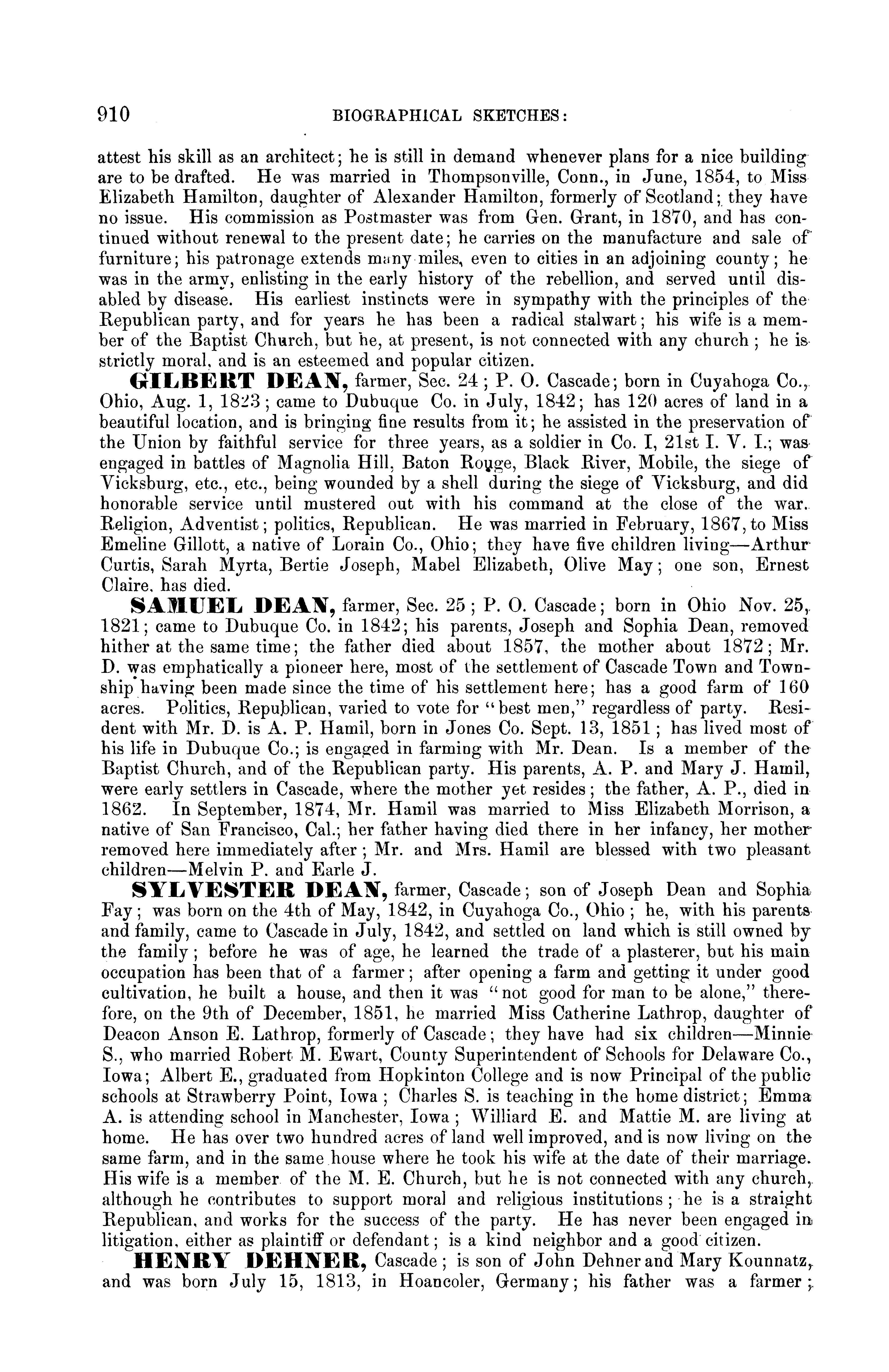 910 BIOGRAPHICAL SKETCHES:

attest his skill as an architect; he is still in demand whenever plans for a nice building are to be drafted. He was married in Thompsonville, Conn., in June, 1854, to Miss Elizabeth Hamilton, daughter of Alexander Hamilton, formerly of Scotland; they have no issue. His commission as Postmaster was from Gen. Grant, in 1870, and has continued without renewal to the present date; he carries on the manufacture and sale of furniture; his patronage extends many miles, even to cities in an adjoining county; he was in the army, enlisting in the early history of the rebellion, and served until disabled by disease. His earliest instincts were in sympathy with the principles of the Republican party, and for years he has been a radical stalwart; his wife is a member of the Baptist Church, but he, at present, is not connected with any church; he is strictly moral, and is an esteemed and popular citizen.

GILBERT DEAN, farmer, Sec. 24; P. O. Cascade; born in Cuyahoga Co., Ohio, Aug. 1, 1823; came to Dubuque Co. in July, 1842; has 120 acres of land in a beautiful location, and is bringing fine results from it; he assisted in the preservation of the Union by faithful service for three years, as a soldier in Co. I, 21st I. V. I.; was engaged in battles of Magnolia Hill, Baton Rouge, Black River, Mobile, the siege of Vicksburg, etc., etc., being wounded by a shell during the siege of Vicksburg, and did honorable service until mustered out with his command at the close of the war. Religion, Adventist; politics, Republican. He was married in February, 1867, to Miss Emeline Gillott, a native of Lorain Co., Ohio; they have five children living—Arthur Curtis, Sarah Myrta, Bertie Joseph, Mabel Elizabeth, Olive May; one son, Ernest Claire, has died.

SAMUEL DEAN, farmer, Sec. 25; P. O. Cascade; born in Ohio Nov. 25, 1821; came to Dubuque Co. in 1842; his parents, Joseph and Sophia Dean, removed hither at the same time; the father died about 1857, the mother about 1872; Mr. D. was emphatically a pioneer here, most of the settlement of Cascade Town and Township having been made since the time of his settlement here; has a good farm of 160 acres. Politics, Republican, varied to vote for "best men," regardless of party. Resident with Mr. D. is A. P. Hamil, born in Jones Co. Sept. 13, 1851; has lived most of his life in Dubuque Co.; is engaged in farming with Mr. Dean. Is a member of the Baptist Church, and of the Republican party. His parents, A. P. and Mary J. Hamil, were early settlers in Cascade, where the mother yet resides; the father, A. P., died in 1862. In September, 1874, Mr. Hamil was married to Miss Elizabeth Morrison, a native of San Francisco, Cal.; her father having died there in her infancy, her mother removed here immediately after; Mr. and Mrs. Hamil are blessed with two pleasant children—Melvin P. and Earle J.

SYLVESTER DEAN, farmer, Cascade; son of Joseph Dean and Sophia Fay; was born on the 4th of May, 1842, in Cuyahoga Co., Ohio; he, with his parents and family, came to Cascade in July, 1842, and settled on land which is still owned by the family; before he was of age, he learned the trade of a plasterer, but his main occupation has been that of a farmer; after opening a farm and getting it under good cultivation, he built a house, and then it was "not good for man to be alone," therefore, on the 9th of December, 1851, he married Miss Catherine Lathrop, daughter of Deacon Anson E. Lathrop, formerly of Cascade; they have had six children—Minnie S., who married Robert M. Ewart, County Superintendent of Schools for Delaware Co., Iowa; Albert E., graduated from Hopkinton College and is now Principal of the public schools at Strawberry Point, Iowa; Charles S. is teaching in the home district; Emma A. is attending school in Manchester, Iowa; Williard E. and Mattie M. are living at home. He has over two hundred acres of land well improved, and is now living on the same farm, and in the same house where he took his wife at the date of their marriage. His wife is a member of the M. E. Church, but he is not connected with any church, although he contributes to support moral and religious institutions; he is a straight Republican, and works for the success of the party. He has never been engaged in litigation, either as plaintiff or defendant; is a kind neighbor and a good citizen.

HENRY DEHNER, Cascade; is son of John Dehner and Mary Kounnatz, and was born July 15, 1813, in Hoancoler, Germany; his father was a farmer;